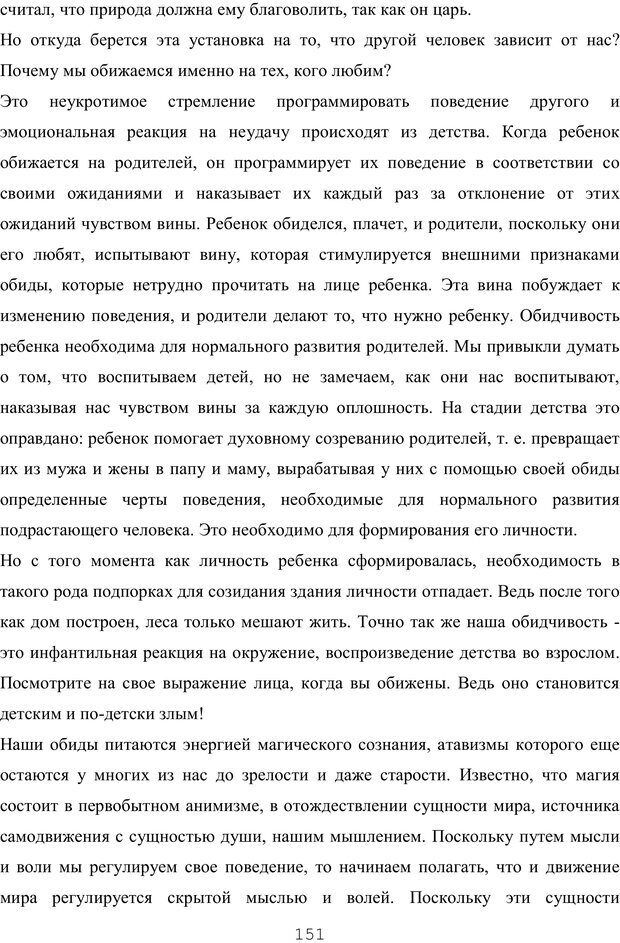 считал, что природа должна ему благоволить, так как он царь.

Но откуда берется эта установка на то, что другой человек зависит от нас? Почему мы обижаемся именно на тех, кого любим?

Это неукротимое стремление программировать поведение другого и эмоциональная реакция на неудачу происходят из детства. Когда ребенок обижается на родителей, он программирует их поведение в соответствии со своими ожиданиями и наказывает их каждый раз за отклонение от этих ожиданий чувством вины. Ребенок обиделся, плачет, и родители, поскольку они его любят, испытывают вину, которая стимулируется внешними признаками обиды, которые нетрудно прочитать на лице ребенка. Эта вина побуждает к изменению поведения, и родители делают то, что нужно ребенку. Обидчивость ребенка необходима для нормального развития родителей. Мы привыкли думать о том, что воспитываем детей, но не замечаем, как они нас воспитывают, наказывая нас чувством вины за каждую оплошность. На стадии детства это оправдано: ребенок помогает духовному созреванию родителей, т. е. превращает их из мужа и жены в папу и маму, вырабатывая у них с помощью своей обиды определенные черты поведения, необходимые для нормального развития подрастающего человека. Это необходимо для формирования его личности.

Но с того момента как личность ребенка сформировалась, необходимость в такого рода подпорках для созидания здания личности отпадает. Ведь после того как дом построен, леса только мешают жить. Точно так же наша обидчивость - это инфантильная реакция на окружение, воспроизведение детства во взрослом. Посмотрите на свое выражение лица, когда вы обижены. Ведь оно становится детским и по-детски злым!

Наши обиды питаются энергией магического сознания, атавизмы которого еще остаются у многих из нас до зрелости и даже старости. Известно, что магия состоит в первобытном анимизме, в отождествлении сущности мира, источника самодвижения с сущностью души, нашим мышлением. Поскольку путем мысли и воли мы регулируем свое поведение, то начинаем полагать, что и движение мира регулируется скрытой мыслью и волей. Поскольку эти сущности

151